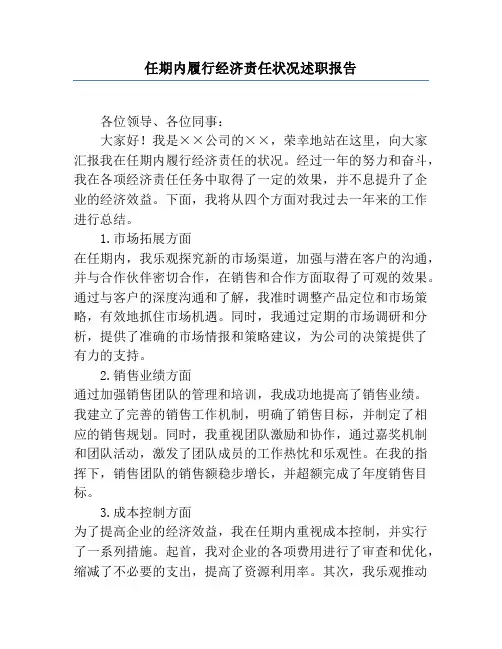 任期内履行经济责任状况述职报告

各位领导、各位同事：

大家好！我是××公司的××，荣幸地站在这里，向大家汇报我在任期内履行经济责任的状况。经过一年的努力和奋斗，我在各项经济责任任务中取得了一定的效果，并不息提升了企业的经济效益。下面，我将从四个方面对我过去一年来的工作进行总结。

1.市场拓展方面

在任期内，我乐观探究新的市场渠道，加强与潜在客户的沟通，并与合作伙伴密切合作，在销售和合作方面取得了可观的效果。通过与客户的深度沟通和了解，我准时调整产品定位和市场策略，有效地抓住市场机遇。同时，我通过定期的市场调研和分析，提供了准确的市场情报和策略建议，为公司的决策提供了有力的支持。

2.销售业绩方面

通过加强销售团队的管理和培训，我成功地提高了销售业绩。我建立了完善的销售工作机制，明确了销售目标，并制定了相应的销售规划。同时，我重视团队激励和协作，通过嘉奖机制和团队活动，激发了团队成员的工作热忱和乐观性。在我的指挥下，销售团队的销售额稳步增长，并超额完成了年度销售目标。

3.成本控制方面

为了提高企业的经济效益，我在任期内重视成本控制，并实行了一系列措施。起首，我对企业的各项费用进行了审查和优化，缩减了不必要的支出，提高了资源利用率。其次，我乐观推动